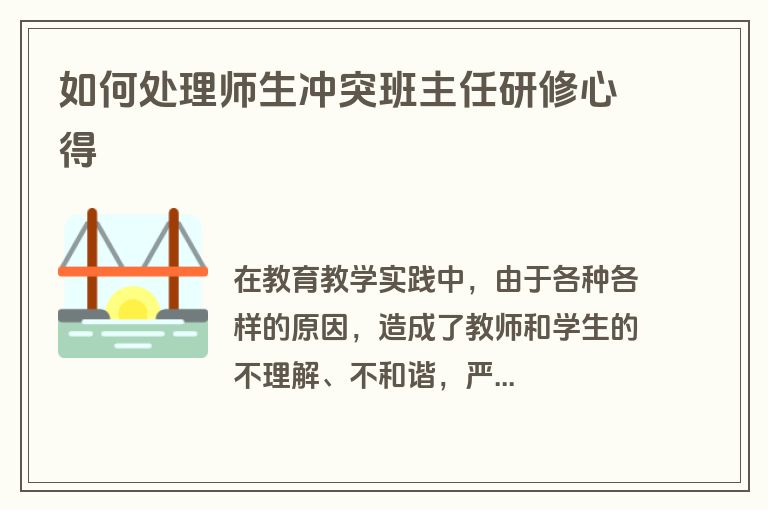 如何处理师生冲突班主任研修心得

在教育教学实践中，由于各种各样的原因，造成了教师和学生的不理解、不和谐，严...